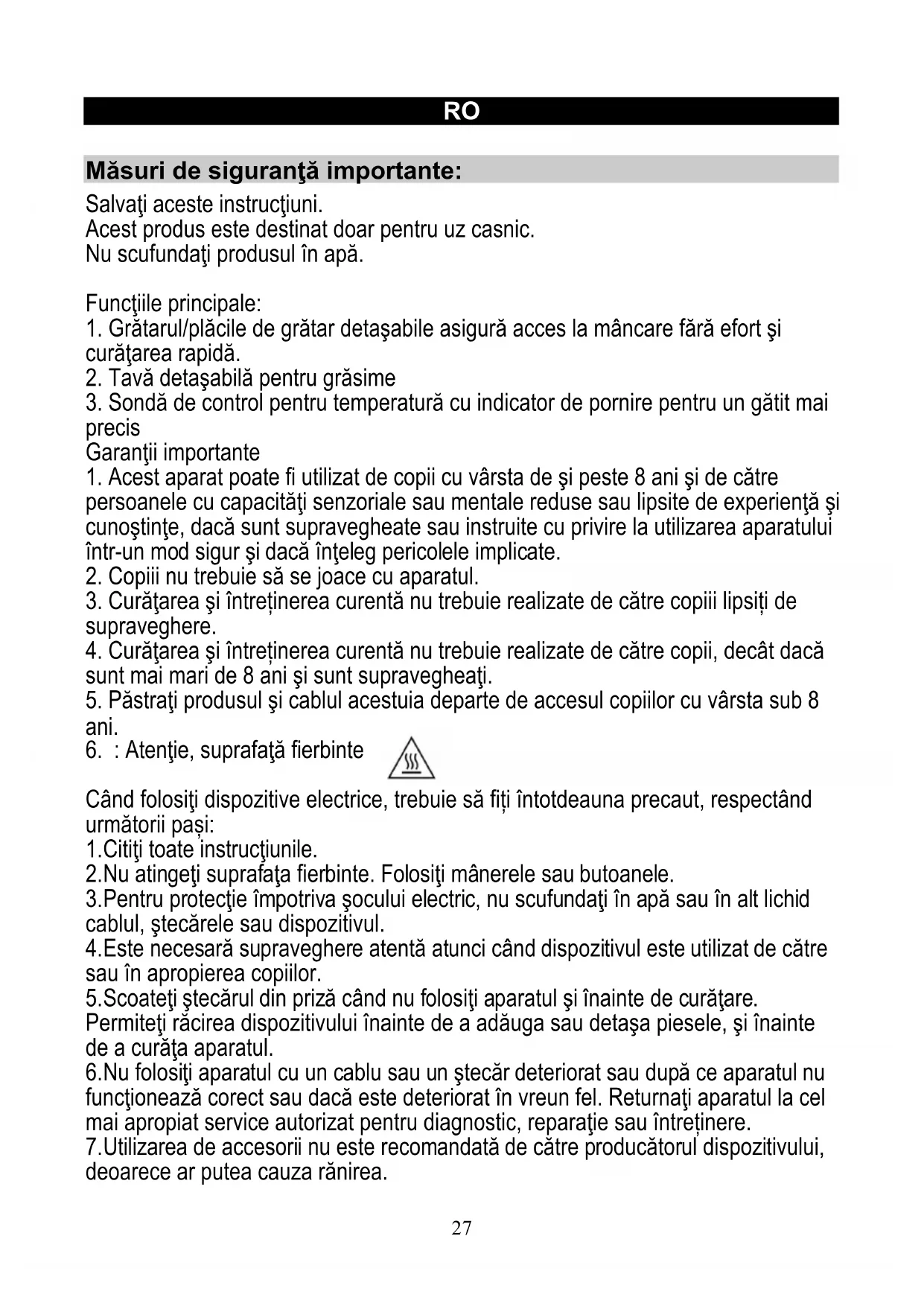 RO

Măsuri de siguranţă importante:

Salvaţi aceste instrucţiuni.
Acest produs este destinat doar pentru uz casnic.
Nu scufundaţi produsul în apă.

Funcţiile principale:
1. Grătarul/plăcile de grătar detaşabile asigură acces la mâncare fără efort şi curăţarea rapidă.
2. Tavă detaşabilă pentru grăsime
3. Sondă de control pentru temperatură cu indicator de pornire pentru un gătit mai precis
Garanţii importante
1. Acest aparat poate fi utilizat de copii cu vârsta de şi peste 8 ani şi de către persoanele cu capacităţi senzoriale sau mentale reduse sau lipsite de experienţă şi cunoştinţe, dacă sunt supravegheate sau instruite cu privire la utilizarea aparatului într-un mod sigur şi dacă înţeleg pericolele implicate.
2. Copiii nu trebuie să se joace cu aparatul.
3. Curăţarea şi întreținerea curentă nu trebuie realizate de către copiii lipsiți de supraveghere.
4. Curăţarea şi întreținerea curentă nu trebuie realizate de către copii, decât dacă sunt mai mari de 8 ani şi sunt supravegheaţi.
5. Păstraţi produsul şi cablul acestuia departe de accesul copiilor cu vârsta sub 8 ani.
6. : Atenţie, suprafaţă fierbinte

Când folosiţi dispozitive electrice, trebuie să fiți întotdeauna precaut, respectând următorii pași:
1.Citiţi toate instrucţiunile.
2.Nu atingeţi suprafaţa fierbinte. Folosiţi mânerele sau butoanele.
3.Pentru protecţie împotriva şocului electric, nu scufundaţi în apă sau în alt lichid cablul, ştecărele sau dispozitivul.
4.Este necesară supraveghere atentă atunci când dispozitivul este utilizat de către sau în apropierea copiilor.
5.Scoateţi ştecărul din priză când nu folosiţi aparatul şi înainte de curăţare. Permiteţi răcirea dispozitivului înainte de a adăuga sau detaşa piesele, şi înainte de a curăţa aparatul.
6.Nu folosiţi aparatul cu un cablu sau un ştecăr deteriorat sau după ce aparatul nu funcţionează corect sau dacă este deteriorat în vreun fel. Returnaţi aparatul la cel mai apropiat service autorizat pentru diagnostic, reparaţie sau întreținere.
7.Utilizarea de accesorii nu este recomandată de către producătorul dispozitivului, deoarece ar putea cauza rănirea.

27